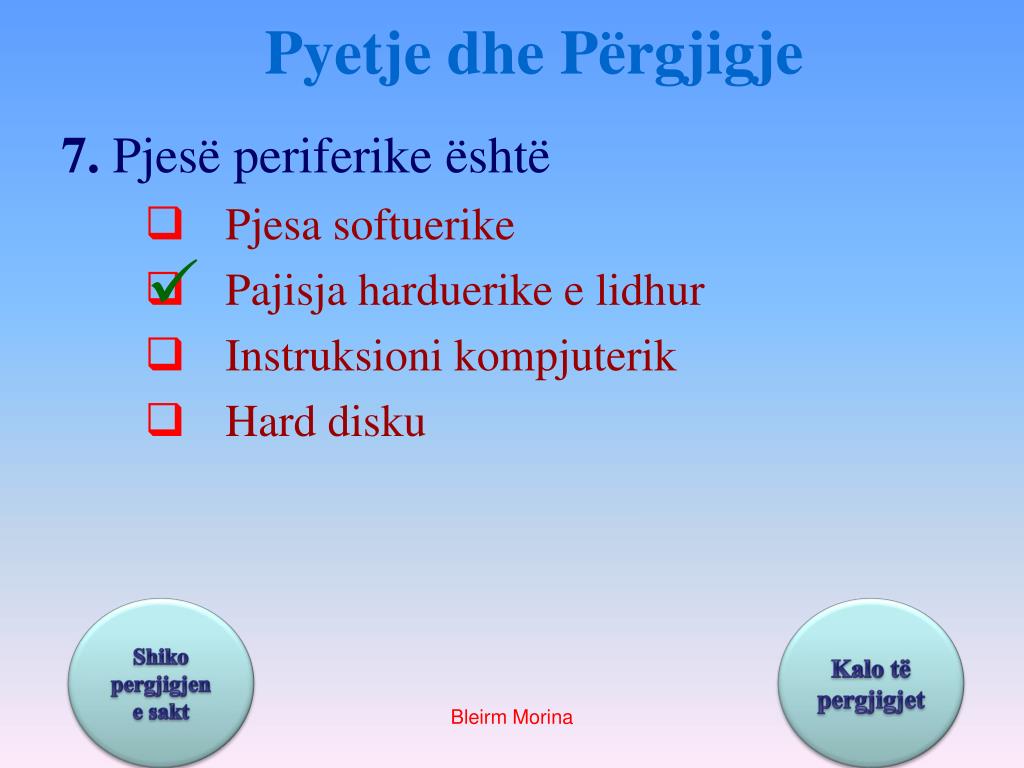 Pyetje dhe Përgjigje

7. Pjesë periferike është

❑ Pjesa softuerike

☑ Pajisja harduerike e lidhur

❑ Instruksioni kompjuterik

❑ Hard disku

Shiko pergjigjen e sakt

Bleirm Morina

Kalo të pergjigjet